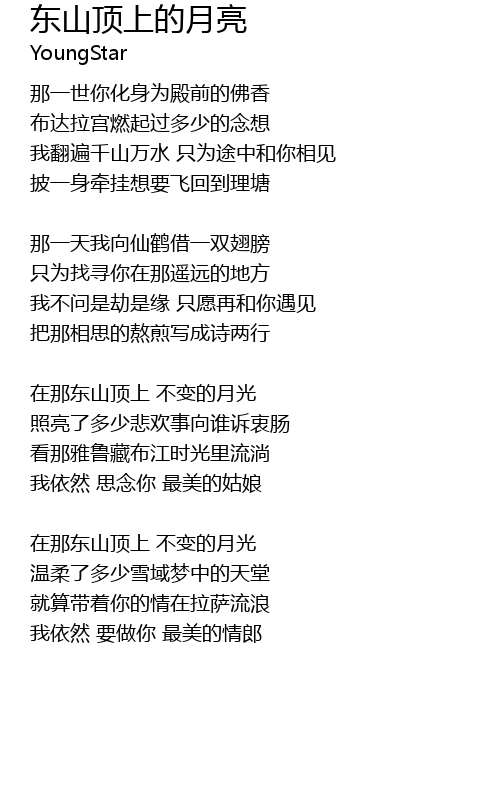 东山顶上的月亮
YoungStar

那一世你化身为殿前的佛香
布达拉宫燃起过多少的念想
我翻遍千山万水 只为途中和你相见
披一身牵挂想要飞回到理塘

那一天我向仙鹤借一双翅膀
只为找寻你在那遥远的地方
我不问是劫是缘 只愿再和你遇见
把那相思的熬煎写成诗两行

在那东山顶上 不变的月光
照亮了多少悲欢事向谁诉衷肠
看那雅鲁藏布江时光里流淌
我依然 思念你 最美的姑娘

在那东山顶上 不变的月光
温柔了多少雪域梦中的天堂
就算带着你的情在拉萨流浪
我依然 要做你 最美的情郎